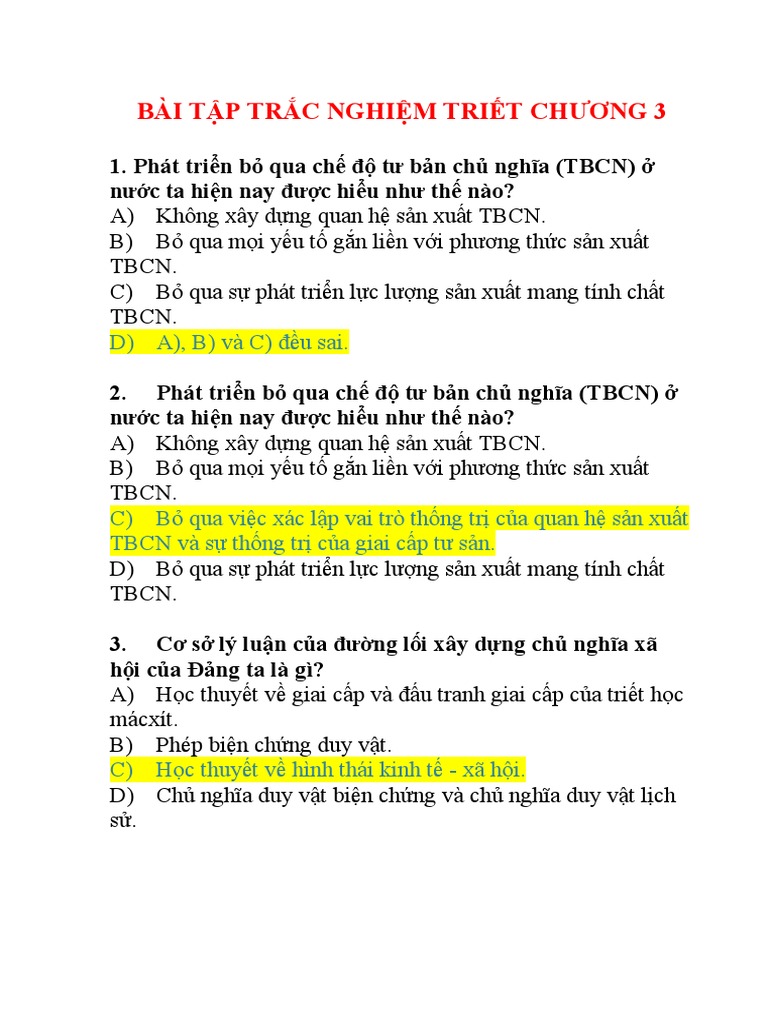 BÀI TẬP TRẮC NGHIỆM TRIẾT CHƯƠNG 3

1. Phát triển bỏ qua chế độ tư bản chủ nghĩa (TBCN) ở nước ta hiện nay được hiểu như thế nào?
A) Không xây dựng quan hệ sản xuất TBCN.
B) Bỏ qua mọi yếu tố gắn liền với phương thức sản xuất TBCN.
C) Bỏ qua sự phát triển lực lượng sản xuất mang tính chất TBCN.
D) A), B) và C) đều sai.

2. Phát triển bỏ qua chế độ tư bản chủ nghĩa (TBCN) ở nước ta hiện nay được hiểu như thế nào?
A) Không xây dựng quan hệ sản xuất TBCN.
B) Bỏ qua mọi yếu tố gắn liền với phương thức sản xuất TBCN.
C) Bỏ qua việc xác lập vai trò thống trị của quan hệ sản xuất TBCN và sự thống trị của giai cấp tư sản.
D) Bỏ qua sự phát triển lực lượng sản xuất mang tính chất TBCN.

3. Cơ sở lý luận của đường lối xây dựng chủ nghĩa xã hội của Đảng ta là gì?
A) Học thuyết về giai cấp và đấu tranh giai cấp của triết học mácxít.
B) Phép biện chứng duy vật.
C) Học thuyết về hình thái kinh tế - xã hội.
D) Chủ nghĩa duy vật biện chứng và chủ nghĩa duy vật lịch sử.